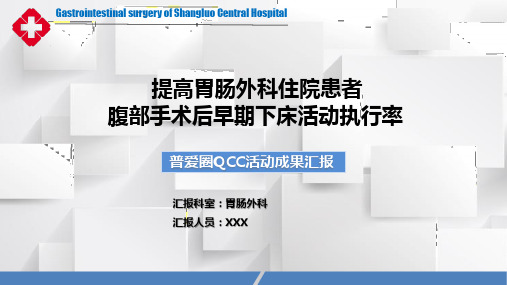 Gastrointestinal surgery of Shangluo Central Hospital

提高胃肠外科住院患者
腹部手术后早期下床活动执行率

普爱圈QCC活动成果汇报

汇报科室：胃肠外科

汇报人员：XXX